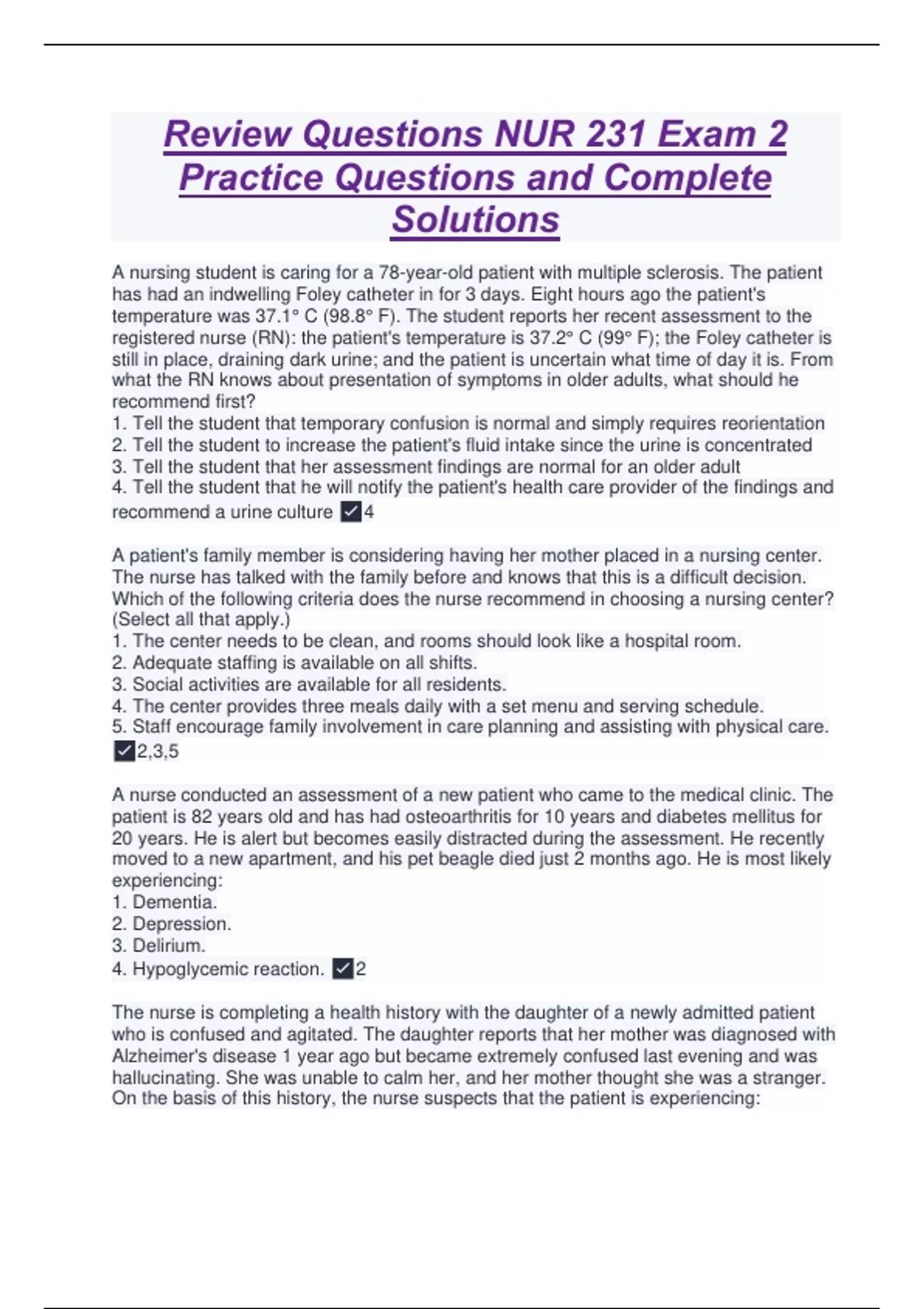 Review Questions NUR 231 Exam 2 Practice Questions and Complete Solutions

A nursing student is caring for a 78-year-old patient with multiple sclerosis. The patient has had an indwelling Foley catheter in for 3 days. Eight hours ago the patient's temperature was 37.1° C (98.8° F). The student reports her recent assessment to the registered nurse (RN): the patient's temperature is 37.2° C (99° F); the Foley catheter is still in place, draining dark urine; and the patient is uncertain what time of day it is. From what the RN knows about presentation of symptoms in older adults, what should he recommend first?
1. Tell the student that temporary confusion is normal and simply requires reorientation
2. Tell the student to increase the patient's fluid intake since the urine is concentrated
3. Tell the student that her assessment findings are normal for an older adult
4. Tell the student that he will notify the patient's health care provider of the findings and recommend a urine culture ✓4

A patient's family member is considering having her mother placed in a nursing center. The nurse has talked with the family before and knows that this is a difficult decision. Which of the following criteria does the nurse recommend in choosing a nursing center? (Select all that apply.)
1. The center needs to be clean, and rooms should look like a hospital room.
2. Adequate staffing is available on all shifts.
3. Social activities are available for all residents.
4. The center provides three meals daily with a set menu and serving schedule.
5. Staff encourage family involvement in care planning and assisting with physical care. ✓2,3,5

A nurse conducted an assessment of a new patient who came to the medical clinic. The patient is 82 years old and has had osteoarthritis for 10 years and diabetes mellitus for 20 years. He is alert but becomes easily distracted during the assessment. He recently moved to a new apartment, and his pet beagle died just 2 months ago. He is most likely experiencing:
1. Dementia.
2. Depression.
3. Delirium.
4. Hypoglycemic reaction. ✓2

The nurse is completing a health history with the daughter of a newly admitted patient who is confused and agitated. The daughter reports that her mother was diagnosed with Alzheimer's disease 1 year ago but became extremely confused last evening and was hallucinating. She was unable to calm her, and her mother thought she was a stranger. On the basis of this history, the nurse suspects that the patient is experiencing: